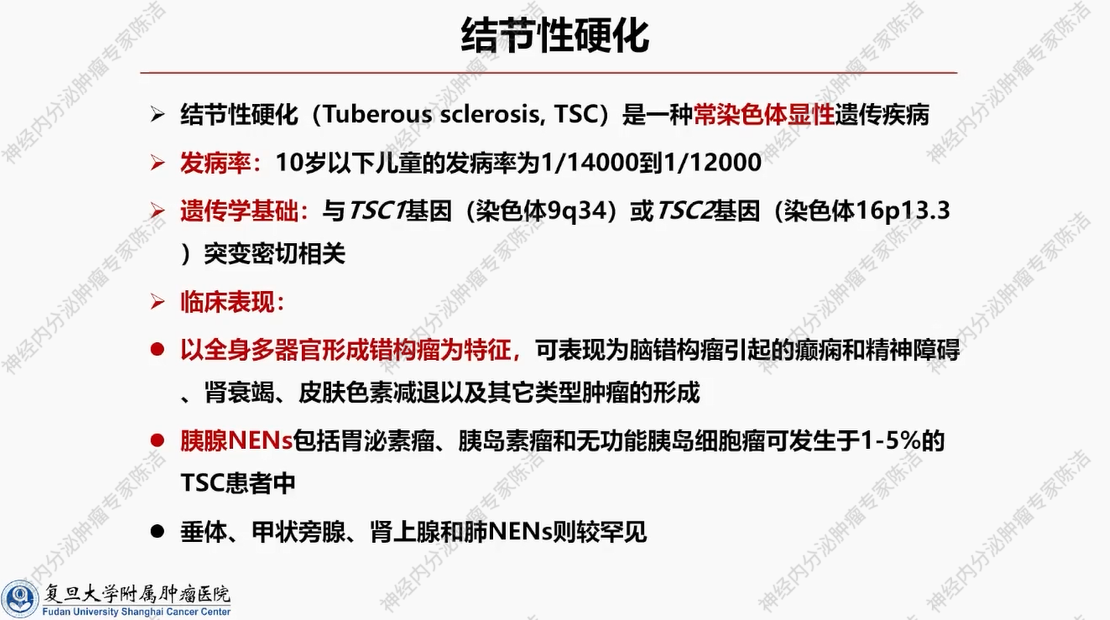 结节性硬化

➢ 结节性硬化（Tuberous sclerosis, TSC）是一种常染色体显性遗传疾病

➢ 发病率：10岁以下儿童的发病率为1/14000到1/12000

➢ 遗传学基础：与TSC1基因（染色体9q34）或TSC2基因（染色体16p13.3）突变密切相关

➢ 临床表现：

• 以全身多器官形成错构瘤为特征，可表现为脑错构瘤引起的癫痫和精神障碍、肾衰竭、皮肤色素减退以及其它类型肿瘤的形成

• 胰腺NENs包括胃泌素瘤、胰岛素瘤和无功能胰岛细胞瘤可发生于1-5%的TSC患者中

• 垂体、甲状旁腺、肾上腺和肺NENs则较罕见

复旦大学附属肿瘤医院
Fudan University Shanghai Cancer Center

神经内分泌肿瘤专家陈洁